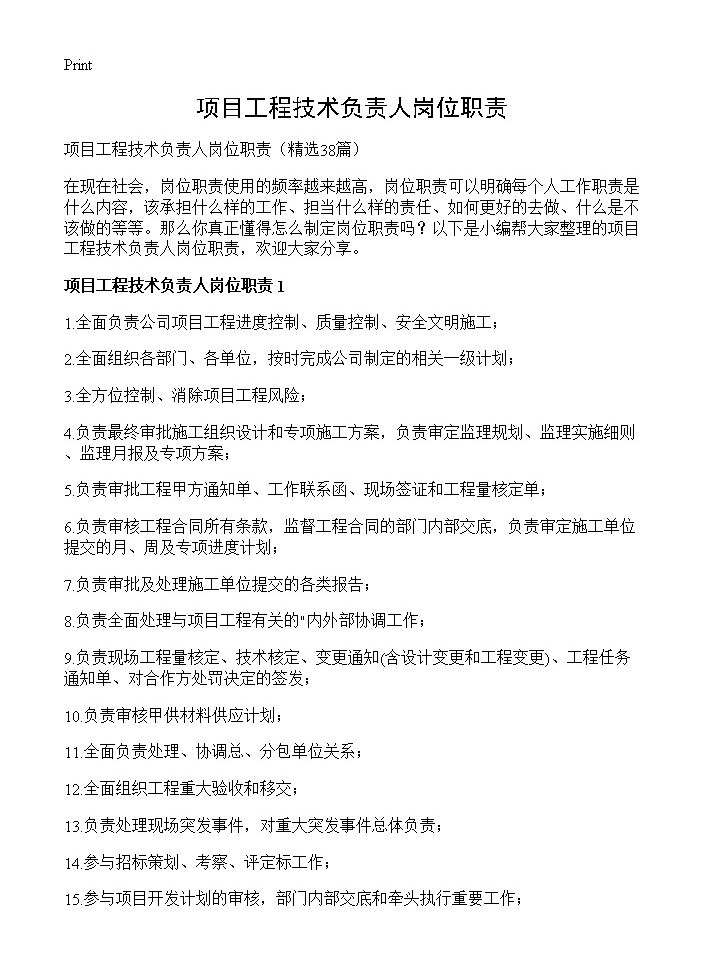 Print

项目工程技术负责人岗位职责

项目工程技术负责人岗位职责（精选38篇）

在现在社会，岗位职责使用的频率越来越高，岗位职责可以明确每个人工作职责是什么内容，该承担什么样的工作、担当什么样的责任、如何更好的去做、什么是不该做的等等。那么你真正懂得怎么制定岗位职责吗？以下是小编帮大家整理的项目工程技术负责人岗位职责，欢迎大家分享。

项目工程技术负责人岗位职责 1

1.全面负责公司项目工程进度控制、质量控制、安全文明施工；

2.全面组织各部门、各单位，按时完成公司制定的相关一级计划；

3.全方位控制、消除项目工程风险；

4.负责最终审批施工组织设计和专项施工方案，负责审定监理规划、监理实施细则、监理月报及专项方案；

5.负责审批工程甲方通知单、工作联系函、现场签证和工程量核定单；

6.负责审核工程合同所有条款，监督工程合同的部门内部交底，负责审定施工单位提交的月、周及专项进度计划；

7.负责审批及处理施工单位提交的各类报告；

8.负责全面处理与项目工程有关的"内外部协调工作；

9.负责现场工程量核定、技术核定、变更通知(含设计变更和工程变更)、工程任务通知单、对合作方处罚决定的签发；

10.负责审核甲供材料供应计划；

11.全面负责处理、协调总、分包单位关系；

12.全面组织工程重大验收和移交；

13.负责处理现场突发事件，对重大突发事件总体负责；

14.参与招标策划、考察、评定标工作；

15.参与项目开发计划的审核，部门内部交底和牵头执行重要工作；